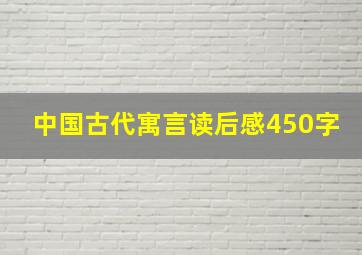 中国古代寓言读后感450字